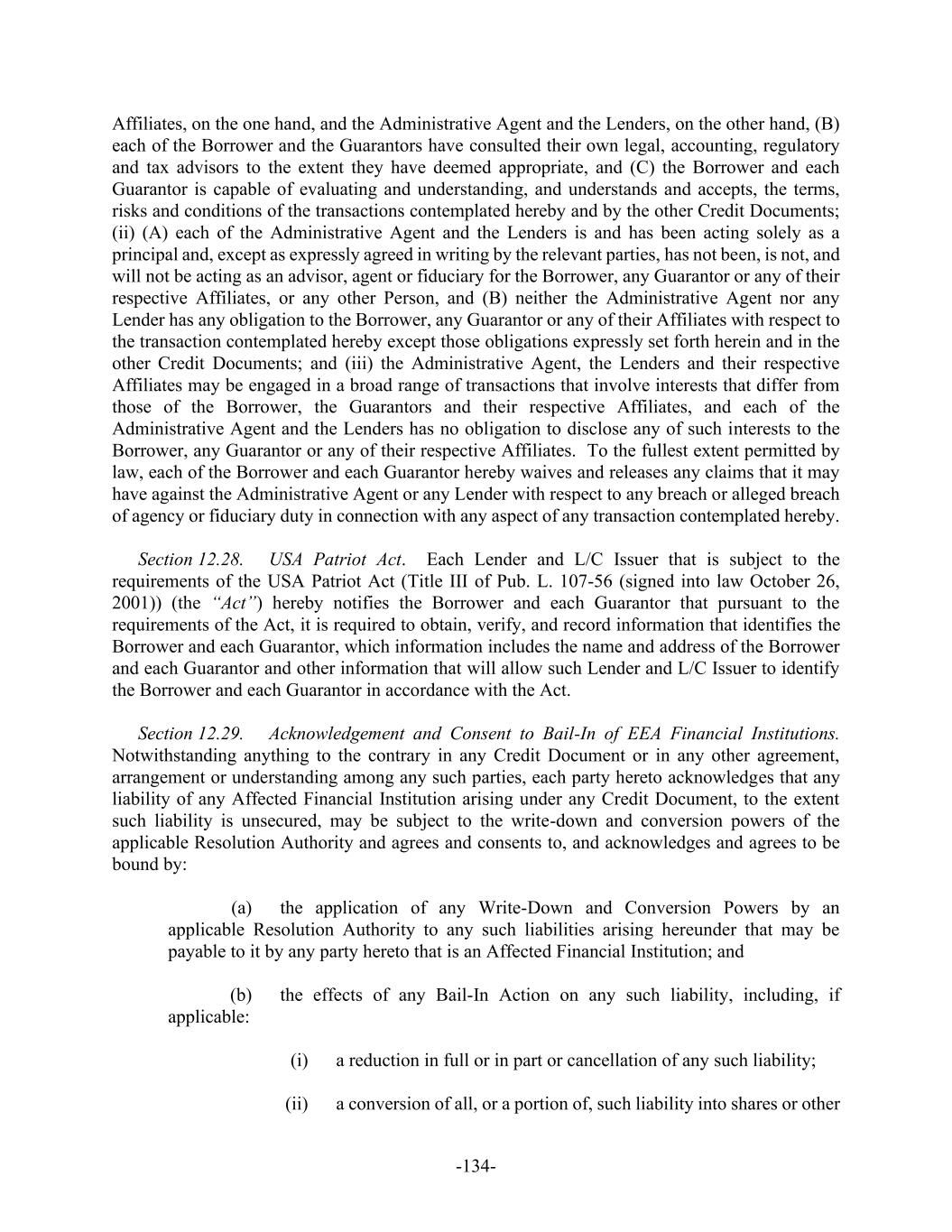 Affiliates, on the one hand, and the Administrative Agent and the Lenders, on the other hand, (B) each of the Borrower and the Guarantors have consulted their own legal, accounting, regulatory and tax advisors to the extent they have deemed appropriate, and (C) the Borrower and each Guarantor is capable of evaluating and understanding, and understands and accepts, the terms, risks and conditions of the transactions contemplated hereby and by the other Credit Documents; (ii) (A) each of the Administrative Agent and the Lenders is and has been acting solely as a principal and, except as expressly agreed in writing by the relevant parties, has not been, is not, and will not be acting as an advisor, agent or fiduciary for the Borrower, any Guarantor or any of their respective Affiliates, or any other Person, and (B) neither the Administrative Agent nor any Lender has any obligation to the Borrower, any Guarantor or any of their Affiliates with respect to the transaction contemplated hereby except those obligations expressly set forth herein and in the other Credit Documents; and (iii) the Administrative Agent, the Lenders and their respective Affiliates may be engaged in a broad range of transactions that involve interests that differ from those of the Borrower, the Guarantors and their respective Affiliates, and each of the Administrative Agent and the Lenders has no obligation to disclose any of such interests to the Borrower, any Guarantor or any of their respective Affiliates. To the fullest extent permitted by law, each of the Borrower and each Guarantor hereby waives and releases any claims that it may have against the Administrative Agent or any Lender with respect to any breach or alleged breach of agency or fiduciary duty in connection with any aspect of any transaction contemplated hereby.

Section 12.28. USA Patriot Act. Each Lender and L/C Issuer that is subject to the requirements of the USA Patriot Act (Title III of Pub. L. 107-56 (signed into law October 26, 2001)) (the "Act") hereby notifies the Borrower and each Guarantor that pursuant to the requirements of the Act, it is required to obtain, verify, and record information that identifies the Borrower and each Guarantor, which information includes the name and address of the Borrower and each Guarantor and other information that will allow such Lender and L/C Issuer to identify the Borrower and each Guarantor in accordance with the Act.

Section 12.29. Acknowledgement and Consent to Bail-In of EEA Financial Institutions. Notwithstanding anything to the contrary in any Credit Document or in any other agreement, arrangement or understanding among any such parties, each party hereto acknowledges that any liability of any Affected Financial Institution arising under any Credit Document, to the extent such liability is unsecured, may be subject to the write-down and conversion powers of the applicable Resolution Authority and agrees and consents to, and acknowledges and agrees to be bound by:

(a) the application of any Write-Down and Conversion Powers by an applicable Resolution Authority to any such liabilities arising hereunder that may be payable to it by any party hereto that is an Affected Financial Institution; and

(b) the effects of any Bail-In Action on any such liability, including, if applicable:

(i) a reduction in full or in part or cancellation of any such liability;

(ii) a conversion of all, or a portion of, such liability into shares or other

-134-